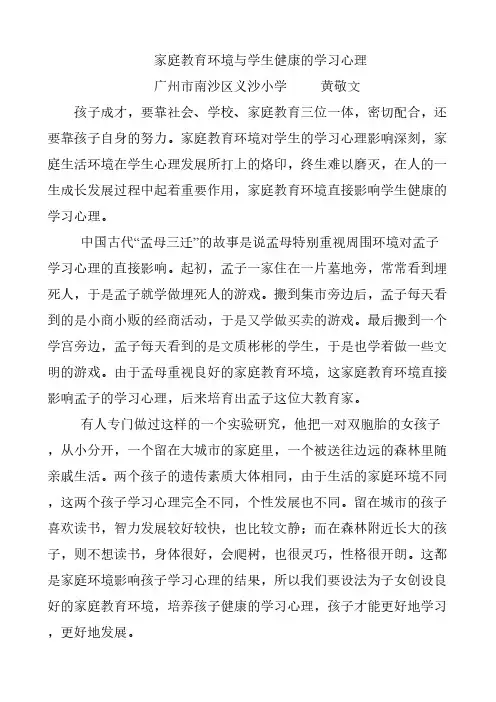 家庭教育环境与学生健康的学习心理

广州市南沙区义沙小学　　黄敬文

孩子成才，要靠社会、学校、家庭教育三位一体，密切配合，还要靠孩子自身的努力。家庭教育环境对学生的学习心理影响深刻，家庭生活环境在学生心理发展所打上的烙印，终生难以磨灭，在人的一生成长发展过程中起着重要作用，家庭教育环境直接影响学生健康的学习心理。

中国古代“孟母三迁”的故事是说孟母特别重视周围环境对孟子学习心理的直接影响。起初，孟子一家住在一片墓地旁，常常看到埋死人，于是孟子就学做埋死人的游戏。搬到集市旁边后，孟子每天看到的是小商小贩的经商活动，于是又学做买卖的游戏。最后搬到一个学宫旁边，孟子每天看到的是文质彬彬的学生，于是也学着做一些文明的游戏。由于孟母重视良好的家庭教育环境，这家庭教育环境直接影响孟子的学习心理，后来培育出孟子这位大教育家。

有人专门做过这样的一个实验研究，他把一对双胞胎的女孩子，从小分开，一个留在大城市的家庭里，一个被送往边远的森林里随亲戚生活。两个孩子的遗传素质大体相同，由于生活的家庭环境不同，这两个孩子学习心理完全不同，个性发展也不同。留在城市的孩子喜欢读书，智力发展较好较快，也比较文静；而在森林附近长大的孩子，则不想读书，身体很好，会爬树，也很灵巧，性格很开朗。这都是家庭环境影响孩子学习心理的结果，所以我们要设法为子女创设良好的家庭教育环境，培养孩子健康的学习心理，孩子才能更好地学习，更好地发展。